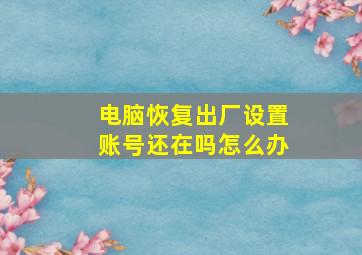 电脑恢复出厂设置
账号还在吗怎么办